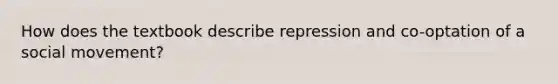 How does the textbook describe repression and co-optation of a social movement?